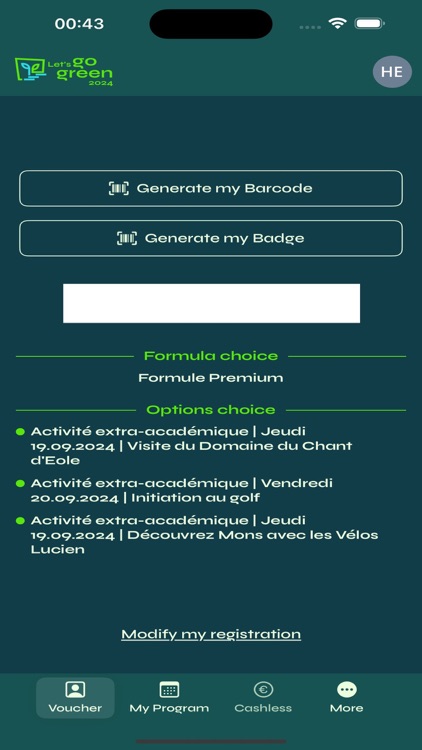 00:43

Let's go green 2024

HE

Generate my Barcode

Generate my Badge

Formula choice

Formule Premium

Options choice

Activité extra-académique | Jeudi 19.09.2024 | Visite du Domaine du Chant d'Eole

Activité extra-académique | Vendredi 20.09.2024 | Initiation au golf

Activité extra-académique | Jeudi 19.09.2024 | Découvrez Mons avec les Vélos Lucien

Modify my registration

Voucher My Program Cashless More